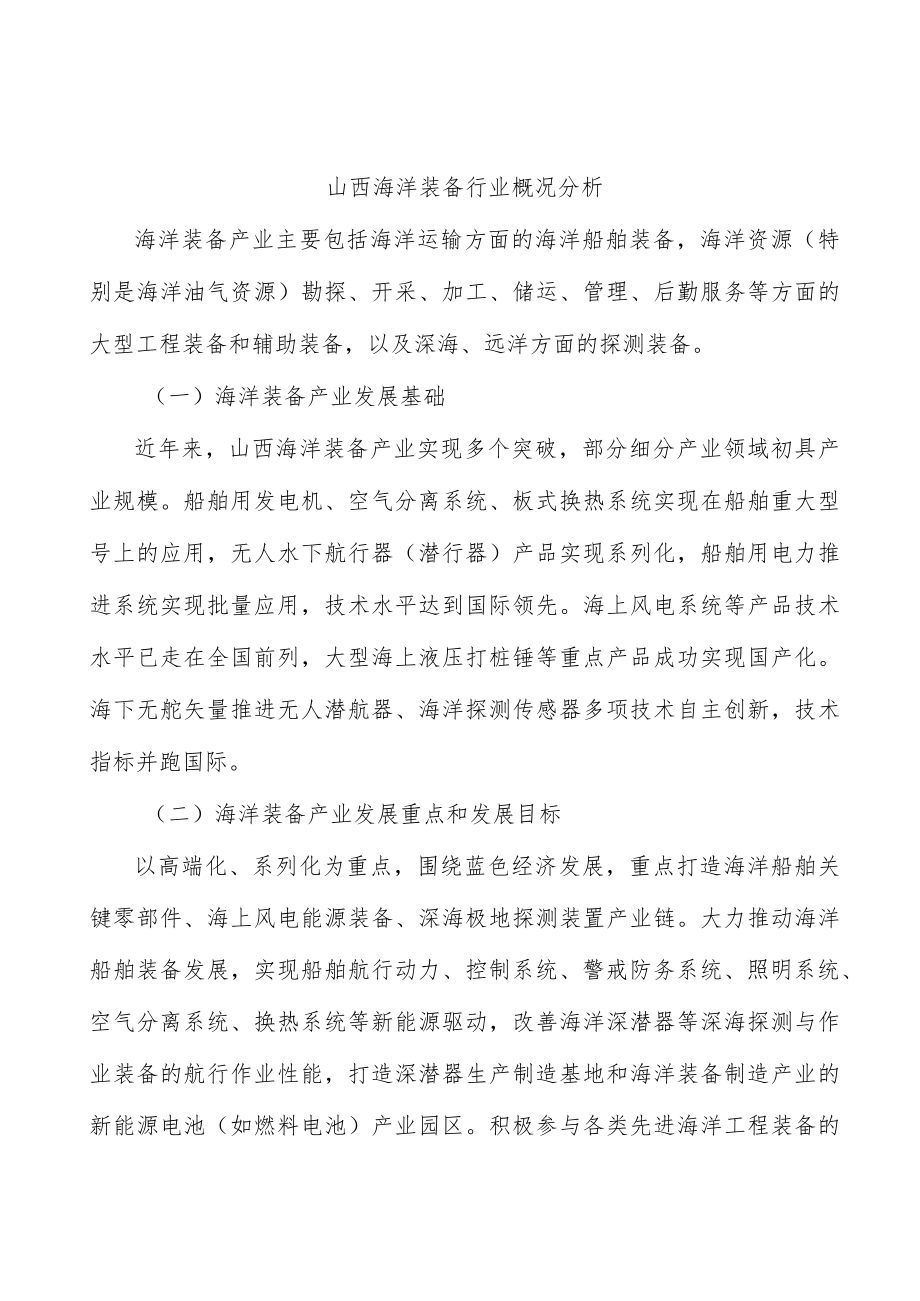 山西海洋装备行业概况分析

海洋装备产业主要包括海洋运输方面的海洋船舶装备，海洋资源（特别是海洋油气资源）勘探、开采、加工、储运、管理、后勤服务等方面的大型工程装备和辅助装备，以及深海、远洋方面的探测装备。

（一）海洋装备产业发展基础

近年来，山西海洋装备产业实现多个突破，部分细分产业领域初具产业规模。船舶用发电机、空气分离系统、板式换热系统实现在船舶重大型号上的应用，无人水下航行器（潜行器）产品实现系列化，船舶用电力推进系统实现批量应用，技术水平达到国际领先。海上风电系统等产品技术水平已走在全国前列，大型海上液压打桩锤等重点产品成功实现国产化。海下无舵矢量推进无人潜航器、海洋探测传感器多项技术自主创新，技术指标并跑国际。

（二）海洋装备产业发展重点和发展目标

以高端化、系列化为重点，围绕蓝色经济发展，重点打造海洋船舶关键零部件、海上风电能源装备、深海极地探测装置产业链。大力推动海洋船舶装备发展，实现船舶航行动力、控制系统、警戒防务系统、照明系统、空气分离系统、换热系统等新能源驱动，改善海洋深潜器等深海探测与作业装备的航行作业性能，打造深潜器生产制造基地和海洋装备制造产业的新能源电池（如燃料电池）产业园区。积极参与各类先进海洋工程装备的